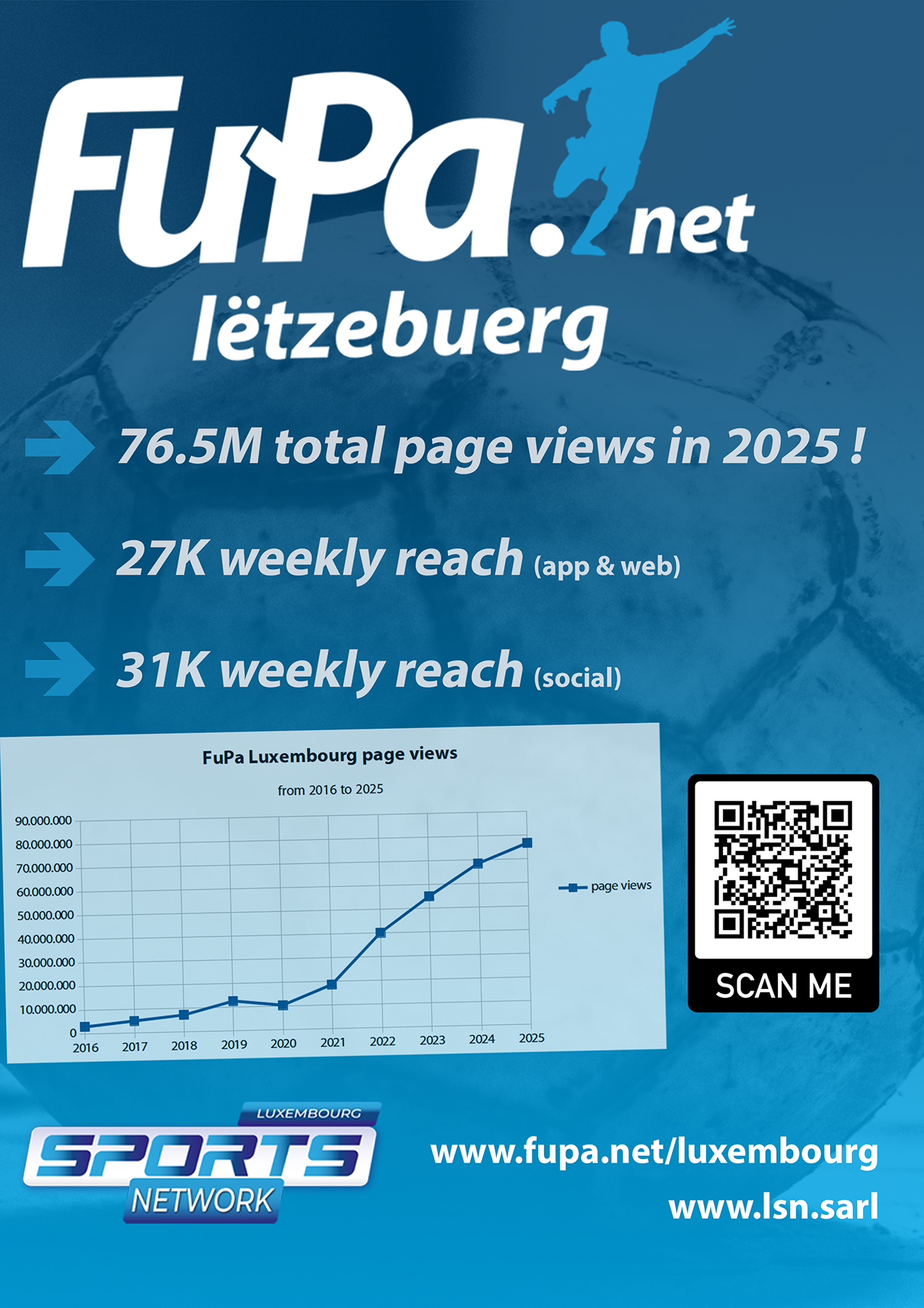 FuPa.net
lëtzebuerg

76.5M total page views in 2025 !

27K weekly reach (app & web)

31K weekly reach (social)

FuPa Luxembourg page views

from 2016 to 2025

90.000.000
80.000.000
70.000.000
60.000.000
50.000.000
40.000.000
30.000.000
20.000.000
10.000.000
0

2016 2017 2018 2019 2020 2021 2022 2023 2024 2025

page views

SCAN ME

LUXEMBOURG
SPORTS
NETWORK

www.fupa.net/luxembourg
www.lsn.sarl